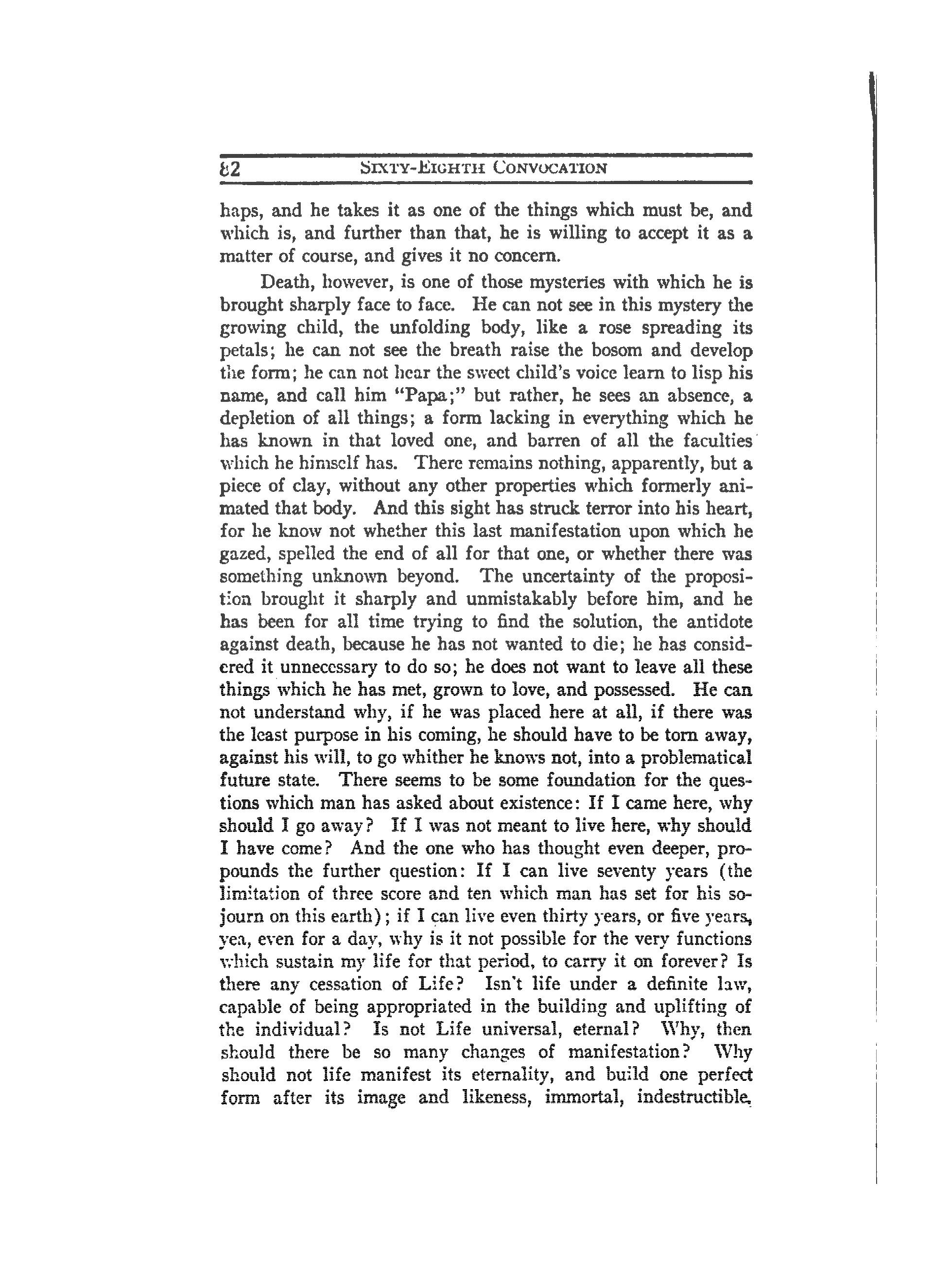 82 SIXTY-EIGHTH CONVOCATION

haps, and he takes it as one of the things which must be, and which is, and further than that, he is willing to accept it as a matter of course, and gives it no concern.

Death, however, is one of those mysteries with which he is brought sharply face to face. He can not see in this mystery the growing child, the unfolding body, like a rose spreading its petals; he can not see the breath raise the bosom and develop the form; he can not hear the sweet child's voice learn to lisp his name, and call him "Papa;" but rather, he sees an absence, a depletion of all things; a form lacking in everything which he has known in that loved one, and barren of all the faculties which he himself has. There remains nothing, apparently, but a piece of clay, without any other properties which formerly animated that body. And this sight has struck terror into his heart, for he know not whether this last manifestation upon which he gazed, spelled the end of all for that one, or whether there was something unknown beyond. The uncertainty of the proposition brought it sharply and unmistakably before him, and he has been for all time trying to find the solution, the antidote against death, because he has not wanted to die; he has considered it unnecessary to do so; he does not want to leave all these things which he has met, grown to love, and possessed. He can not understand why, if he was placed here at all, if there was the least purpose in his coming, he should have to be torn away, against his will, to go whither he knows not, into a problematical future state. There seems to be some foundation for the questions which man has asked about existence: If I came here, why should I go away? If I was not meant to live here, why should I have come? And the one who has thought even deeper, propounds the further question: If I can live seventy years (the limitation of three score and ten which man has set for his sojourn on this earth); if I can live even thirty years, or five years, yea, even for a day, why is it not possible for the very functions which sustain my life for that period, to carry it on forever? Is there any cessation of Life? Isn't life under a definite law, capable of being appropriated in the building and uplifting of the individual? Is not Life universal, eternal? Why, then should there be so many changes of manifestation? Why should not life manifest its eternality, and build one perfect form after its image and likeness, immortal, indestructible,